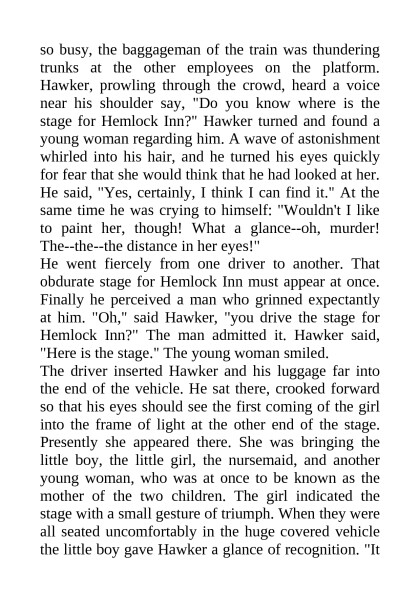 so busy, the baggageman of the train was thundering trunks at the other employees on the platform. Hawker, prowling through the crowd, heard a voice near his shoulder say, "Do you know where is the stage for Hemlock Inn?" Hawker turned and found a young woman regarding him. A wave of astonishment whirled into his hair, and he turned his eyes quickly for fear that she would think that he had looked at her. He said, "Yes, certainly, I think I can find it." At the same time he was crying to himself: "Wouldn't I like to paint her, though! What a glance--oh, murder! The--the--the distance in her eyes!"
He went fiercely from one driver to another. That obdurate stage for Hemlock Inn must appear at once. Finally he perceived a man who grinned expectantly at him. "Oh," said Hawker, "you drive the stage for Hemlock Inn?" The man admitted it. Hawker said, "Here is the stage." The young woman smiled.
The driver inserted Hawker and his luggage far into the end of the vehicle. He sat there, crooked forward so that his eyes should see the first coming of the girl into the frame of light at the other end of the stage. Presently she appeared there. She was bringing the little boy, the little girl, the nursemaid, and another young woman, who was at once to be known as the mother of the two children. The girl indicated the stage with a small gesture of triumph. When they were all seated uncomfortably in the huge covered vehicle the little boy gave Hawker a glance of recognition. "It